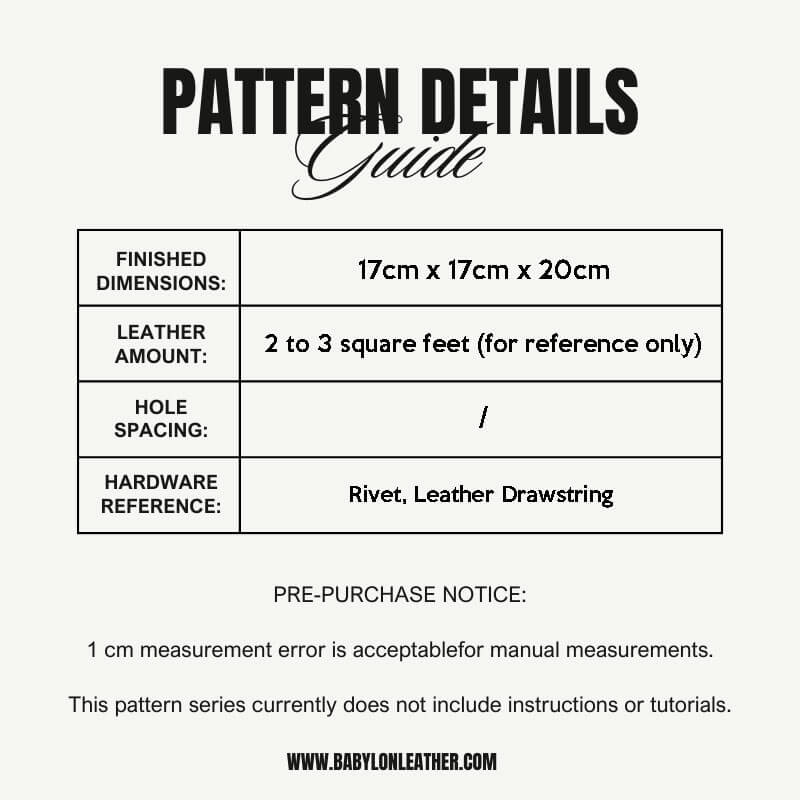 PATTERN DETAILS
Guide

| FINISHED DIMENSIONS: | 17cm x 17cm x 20cm |
|---|---|
| LEATHER AMOUNT: | 2 to 3 square feet (for reference only) |
| HOLE SPACING: | / |
| HARDWARE REFERENCE: | Rivet, Leather Drawstring |

PRE-PURCHASE NOTICE:

1 cm measurement error is acceptablefor manual measurements.

This pattern series currently does not include instructions or tutorials.

WWW.BABYLONLEATHER.COM